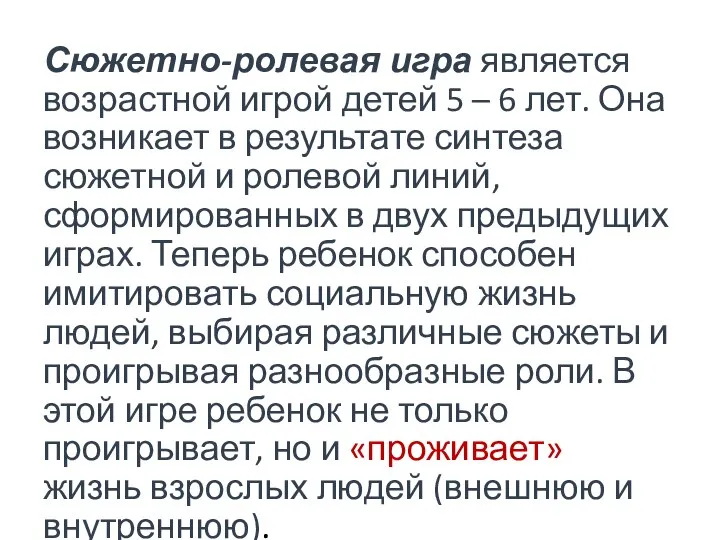 Сюжетно-ролевая игра является возрастной игрой детей 5 – 6 лет. Она возникает в результате синтеза сюжетной и ролевой линий, сформированных в двух предыдущих играх. Теперь ребенок способен имитировать социальную жизнь людей, выбирая различные сюжеты и проигрывая разнообразные роли. В этой игре ребенок не только проигрывает, но и «проживает» жизнь взрослых людей (внешнюю и внутреннюю).